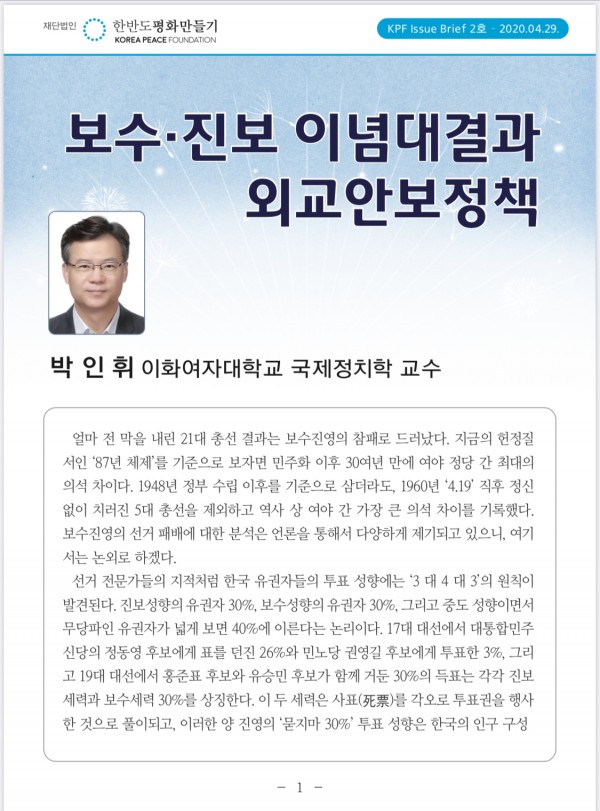 재단법인 한반도평화만들기 KOREA PEACE FOUNDATION

KPF Issue Brief 2호 - 2020.04.29.

보수·진보 이념대결과 외교안보정책

박 인 휘 이화여자대학교 국제정치학 교수

얼마 전 막을 내린 21대 총선 결과는 보수진영의 참패로 드러났다. 지금의 헌정질서인 '87년 체제'를 기준으로 보자면 민주화 이후 30여년 만에 여야 정당 간 최대의 의석 차이다. 1948년 정부 수립 이후를 기준으로 삼더라도, 1960년 '4.19' 직후 정신없이 치러진 5대 총선을 제외하고 역사 상 여야 간 가장 큰 의석 차이를 기록했다. 보수진영의 선거 패배에 대한 분석은 언론을 통해서 다양하게 제기되고 있으니, 여기서는 논외로 하겠다.

선거 전문가들의 지적처럼 한국 유권자들의 투표 성향에는 '3 대 4 대 3'의 원칙이 발견된다. 진보성향의 유권자 30%, 보수성향의 유권자 30%, 그리고 중도 성향이면서 무당파인 유권자가 넓게 보면 40%에 이른다는 논리이다. 17대 대선에서 대통합민주신당의 정동영 후보에게 표를 던진 26%와 민노당 권영길 후보에게 투표한 3%, 그리고 19대 대선에서 홍준표 후보와 유승민 후보가 함께 거둔 30%의 득표는 각각 진보세력과 보수세력 30%를 상징한다. 이 두 세력은 사표(死票)를 각오로 투표권을 행사한 것으로 풀이되고, 이러한 양 진영의 '묻지마 30%' 투표 성향은 한국의 인구 구성

- 1 -